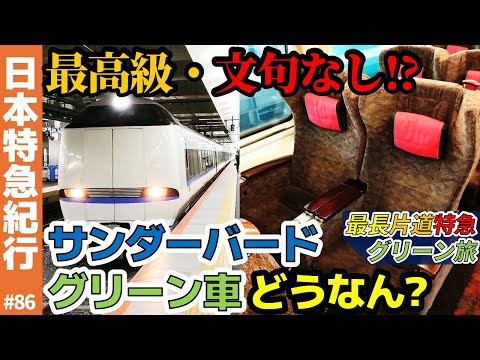 日本特急紀行
#86

最高級・文句なし⁉

最長片道特急
グリーン旅

サンダーバード
グリーン車 どうなん?